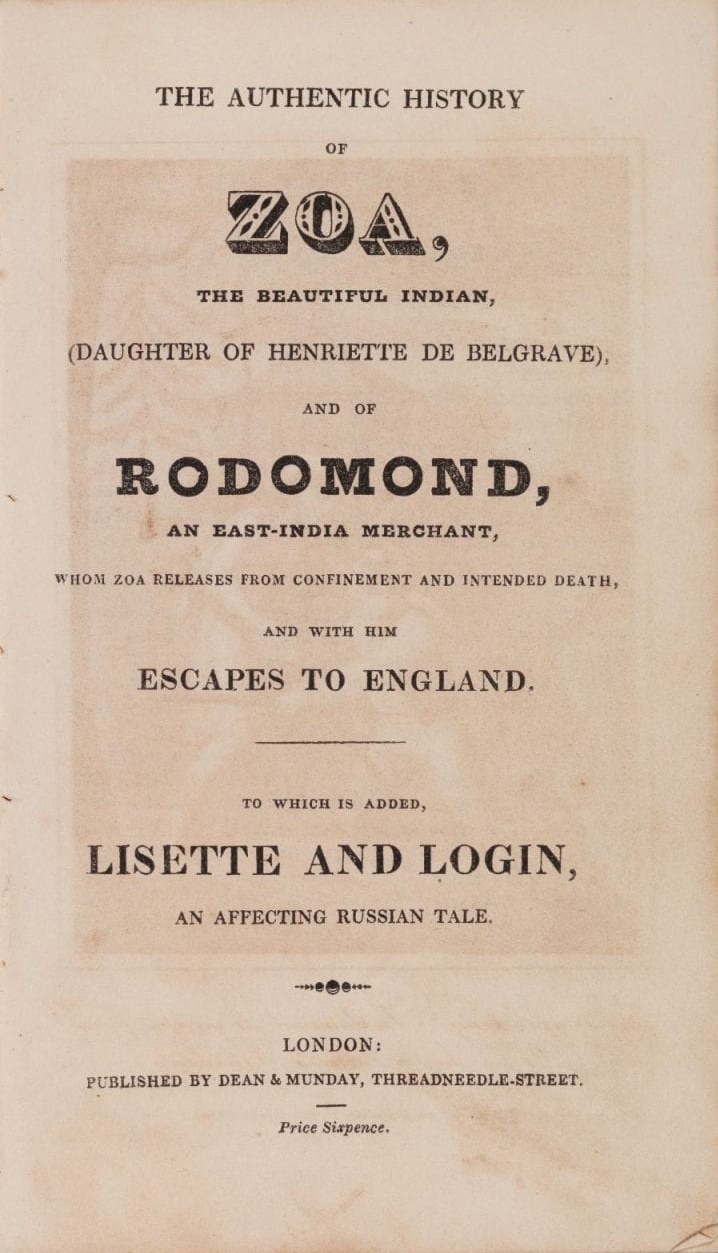 THE AUTHENTIC HISTORY

OF

ZOA,

THE BEAUTIFUL INDIAN,

(DAUGHTER OF HENRIETTE DE BELGRAVE),

AND OF

RODOMOND,

AN EAST-INDIA MERCHANT,

WHOM ZOA RELEASES FROM CONFINEMENT AND INTENDED DEATH,

AND WITH HIM

ESCAPES TO ENGLAND.

TO WHICH IS ADDED,

LISETTE AND LOGIN,

AN AFFECTING RUSSIAN TALE.

LONDON:

PUBLISHED BY DEAN & MUNDAY, THREADNEEDLE-STREET.

Price Sixpence.